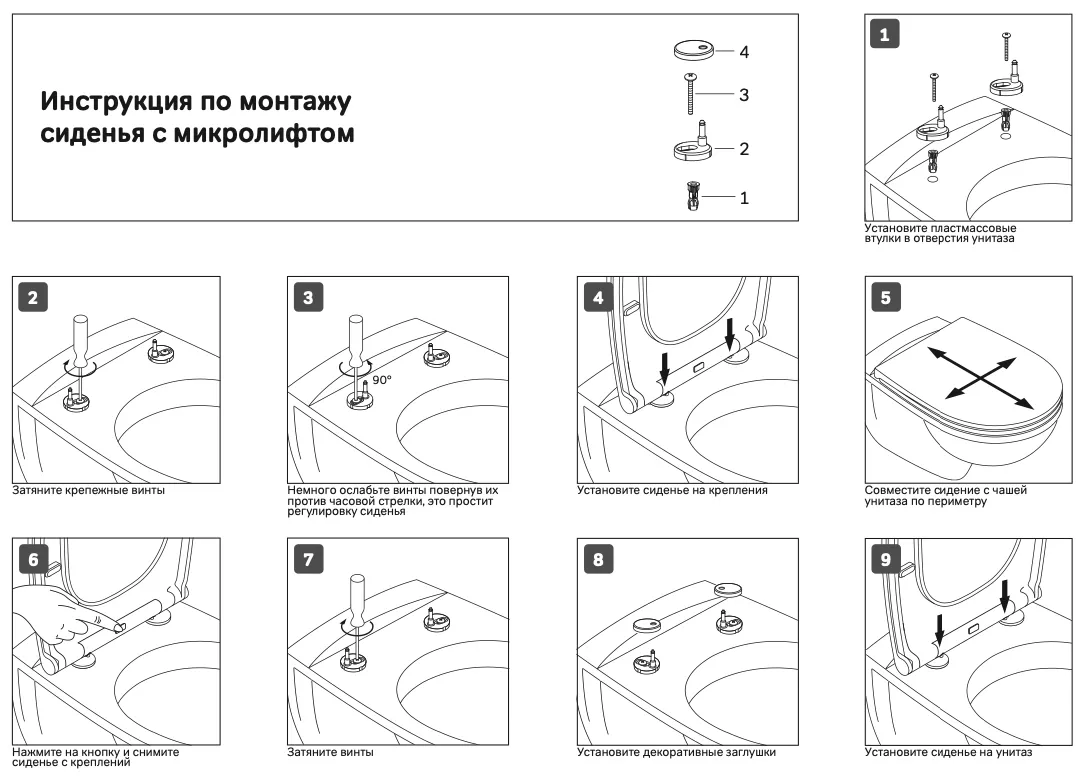 Инструкция по монтажу сиденья с микролифтом

4
3
2
1

1
Установите пластмассовые втулки в отверстия унитаза

2
Затяните крепежные винты

3
90°
Немного ослабьте винты повернув их против часовой стрелки, это простит регулировку сиденья

4
Установите сиденье на крепления

5
Совместите сидение с чашей унитаза по периметру

6
Нажмите на кнопку и снимите сиденье с креплений

7
Затяните винты

8
Установите декоративные заглушки

9
Установите сиденье на унитаз